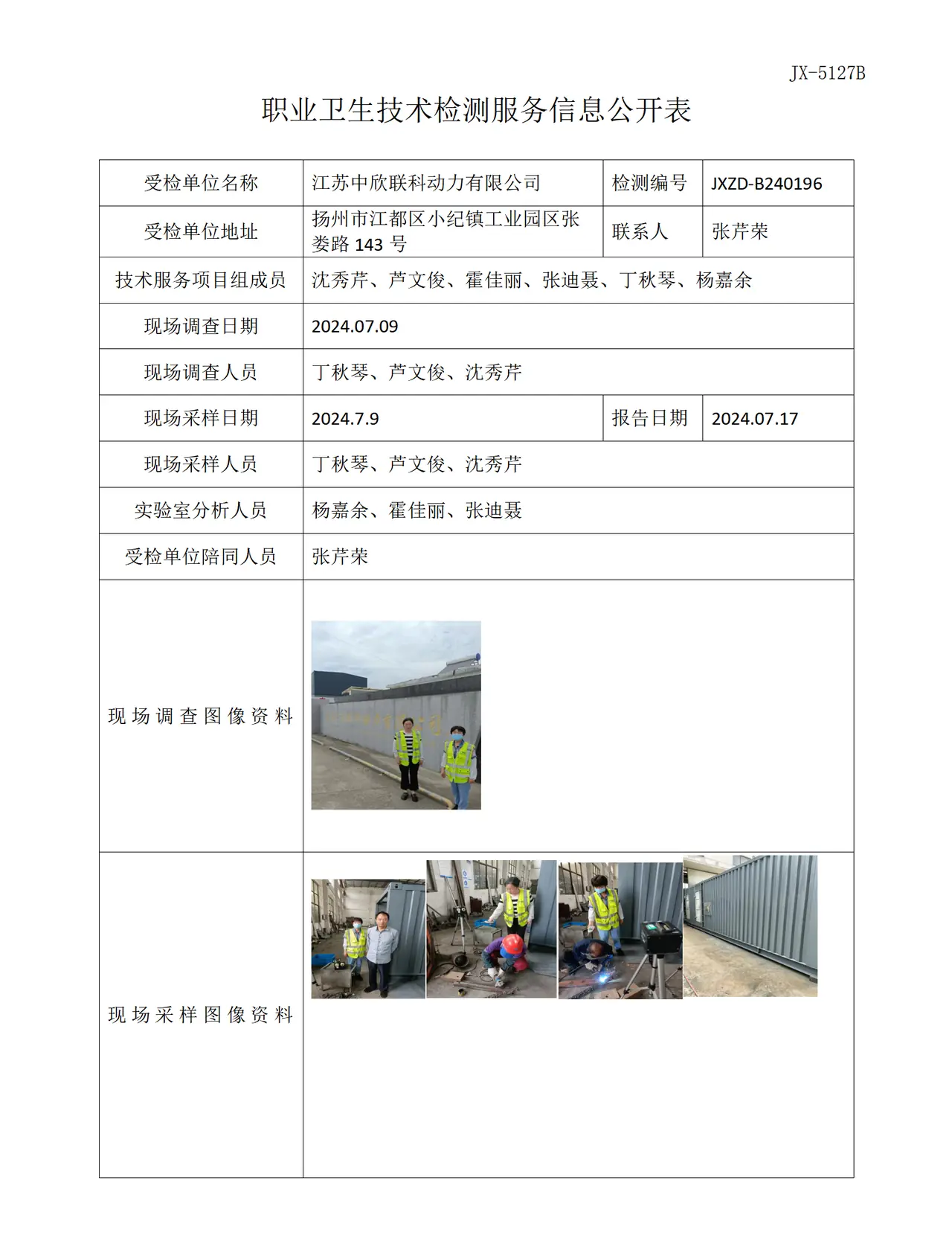 JX-5127B

职业卫生技术检测服务信息公开表

| 受检单位名称 | 江苏中欣联科动力有限公司 | 检测编号 | JXZD-B240196 |
|---|---|---|---|
| 受检单位地址 | 扬州市江都区小纪镇工业园区张娄路143号 | 联系人 | 张芹荣 |
| 技术服务项目组成员 | 沈秀芹、芦文俊、霍佳丽、张迪聂、丁秋琴、杨嘉余 | | |
| 现场调查日期 | 2024.07.09 | | |
| 现场调查人员 | 丁秋琴、芦文俊、沈秀芹 | | |
| 现场采样日期 | 2024.7.9 | 报告日期 | 2024.07.17 |
| 现场采样人员 | 丁秋琴、芦文俊、沈秀芹 | | |
| 实验室分析人员 | 杨嘉余、霍佳丽、张迪聂 | | |
| 受检单位陪同人员 | 张芹荣 | | |
| 现场调查图像资料 | | | |
| 现场采样图像资料 | | | |